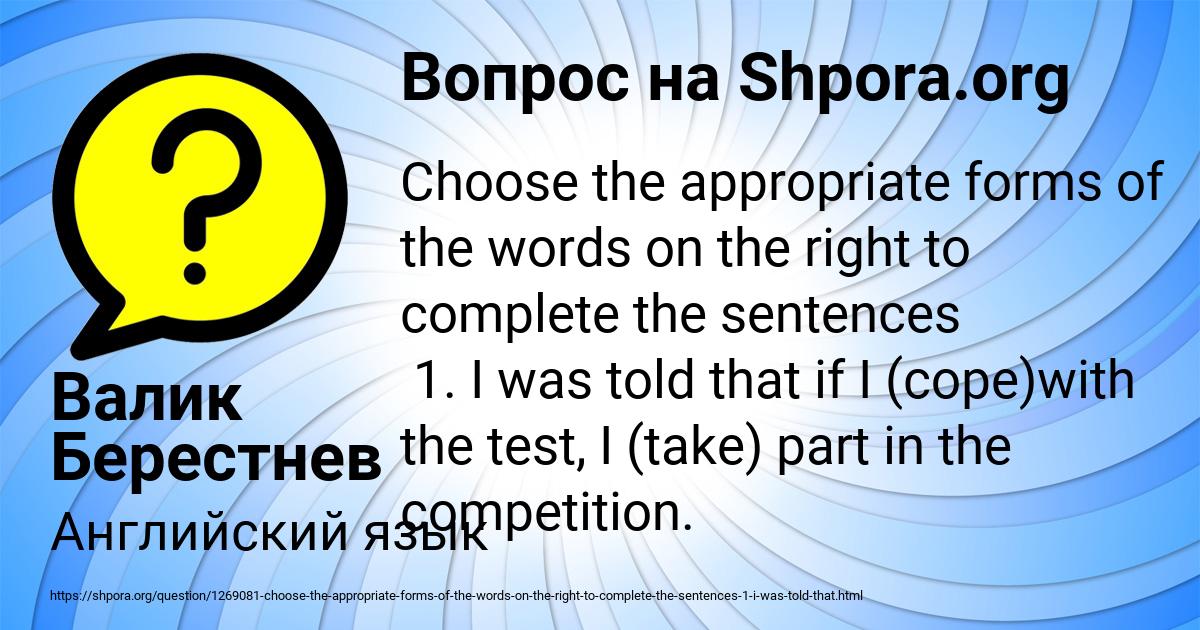 Вопрос на Shpora.org

Choose the appropriate forms of the words on the right to complete the sentences
1. I was told that if I (cope)with the test, I (take) part in the competition.

Валик Берестнев

Английский язык

https://shpora.org/question/1269081-choose-the-appropriate-forms-of-the-words-on-the-right-to-complete-the-sentences-1-i-was-told-that.html